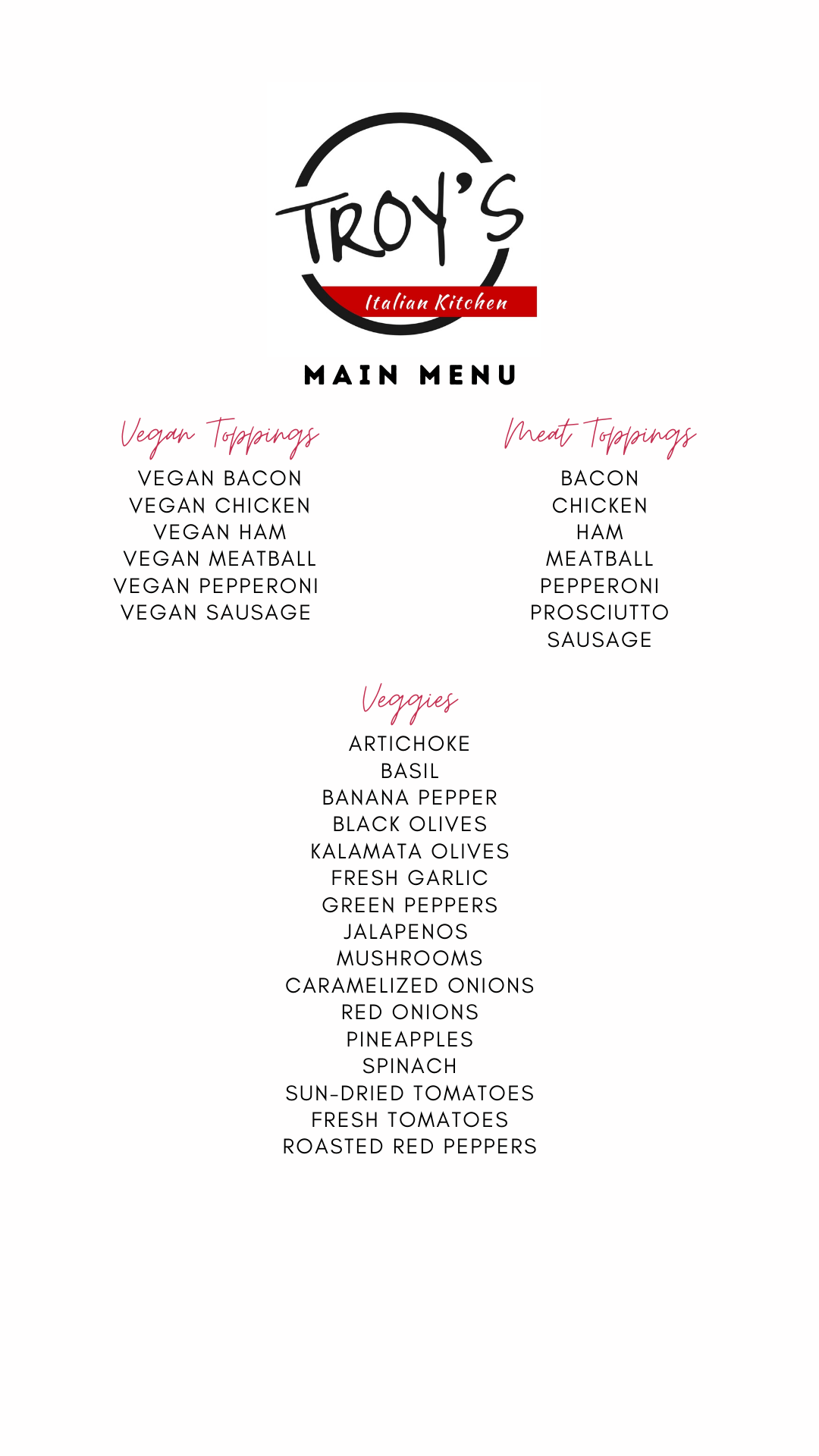 TROY'S
Italian Kitchen

MAIN MENU

Vegan Toppings
VEGAN BACON
VEGAN CHICKEN
VEGAN HAM
VEGAN MEATBALL
VEGAN PEPPERONI
VEGAN SAUSAGE

Meat Toppings
BACON
CHICKEN
HAM
MEATBALL
PEPPERONI
PROSCIUTTO
SAUSAGE

Veggies
ARTICHOKE
BASIL
BANANA PEPPER
BLACK OLIVES
KALAMATA OLIVES
FRESH GARLIC
GREEN PEPPERS
JALAPENOS
MUSHROOMS
CARAMELIZED ONIONS
RED ONIONS
PINEAPPLES
SPINACH
SUN-DRIED TOMATOES
FRESH TOMATOES
ROASTED RED PEPPERS